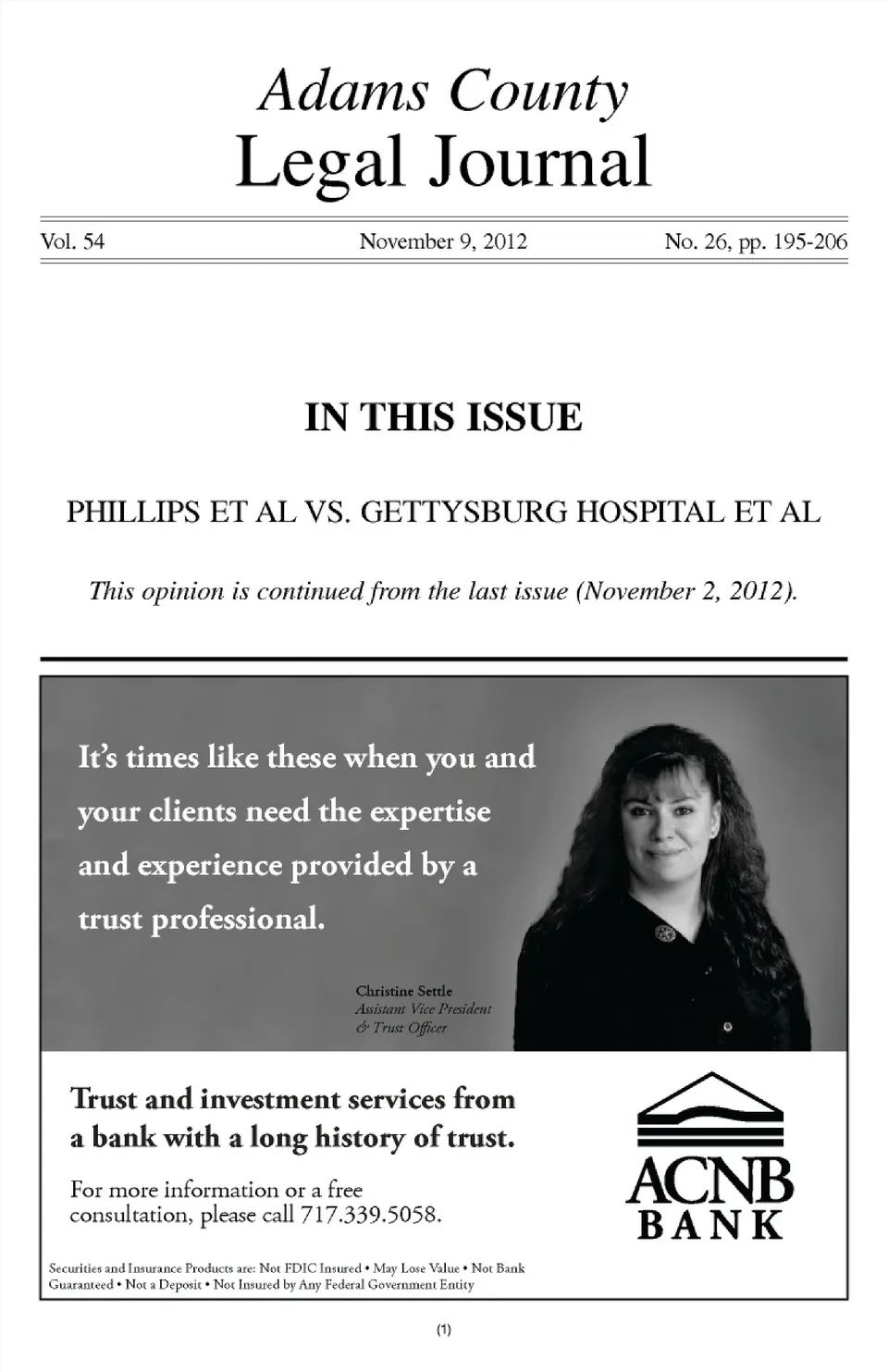 Adams County
Legal Journal

Vol. 54 November 9, 2012 No. 26, pp. 195-206

IN THIS ISSUE

PHILLIPS ET AL VS. GETTYSBURG HOSPITAL ET AL

This opinion is continued from the last issue (November 2, 2012).

It's times like these when you and your clients need the expertise and experience provided by a trust professional.

Christine Settle
Assistant Vice President
& Trust Officer

Trust and investment services from a bank with a long history of trust.

For more information or a free consultation, please call 717.339.5058.

ACNB
BANK

Securities and Insurance Products are: Not FDIC Insured • May Lose Value • Not Bank Guaranteed • Not a Deposit • Not Insured by Any Federal Government Entity

(1)